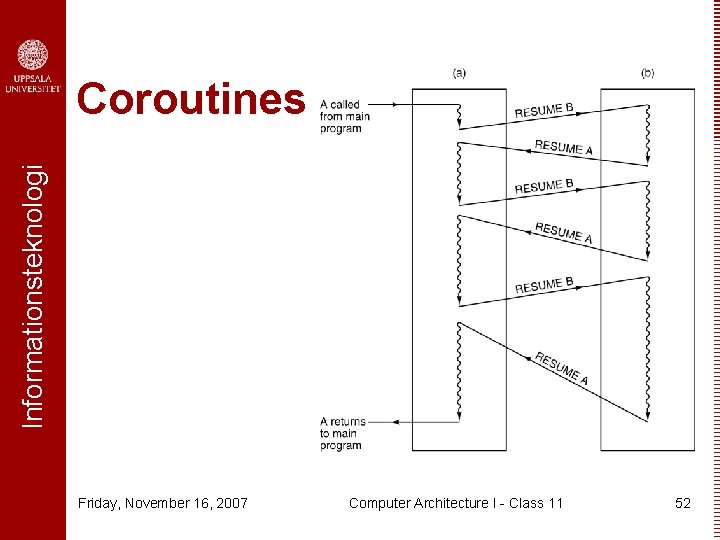 UPPSALA
UNIVERSITET

Informationsteknologi

Coroutines

(a)

(b)

A called
from main
program

RESUME B

RESUME A

RESUME B

RESUME A

RESUME B

RESUME A

A returns
to main
program

Friday, November 16, 2007

Computer Architecture I - Class 11

52